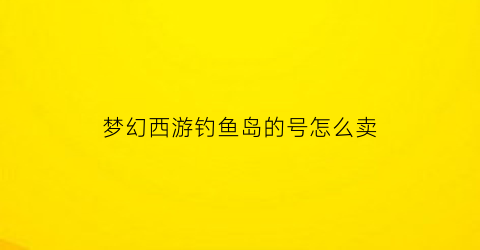 梦幻西游钓鱼岛的号怎么卖